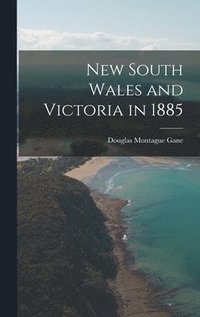 New South Wales and Victoria in 1885

Douglas Montague Gane